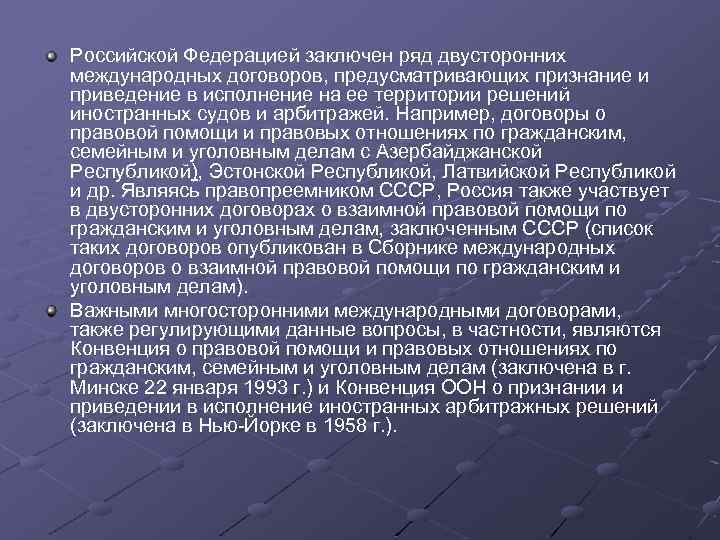 Российской Федерацией заключен ряд двусторонних международных договоров, предусматривающих признание и приведение в исполнение на ее территории решений иностранных судов и арбитражей. Например, договоры о правовой помощи и правовых отношениях по гражданским, семейным и уголовным делам с Азербайджанской Республикой), Эстонской Республикой, Латвийской Республикой и др. Являясь правопреемником СССР, Россия также участвует в двусторонних договорах о взаимной правовой помощи по гражданским и уголовным делам, заключенным СССР (список таких договоров опубликован в Сборнике международных договоров о взаимной правовой помощи по гражданским и уголовным делам).

Важными многосторонними международными договорами, также регулирующими данные вопросы, в частности, являются Конвенция о правовой помощи и правовых отношениях по гражданским, семейным и уголовным делам (заключена в г. Минске 22 января 1993 г.) и Конвенция ООН о признании и приведении в исполнение иностранных арбитражных решений (заключена в Нью-Йорке в 1958 г.).